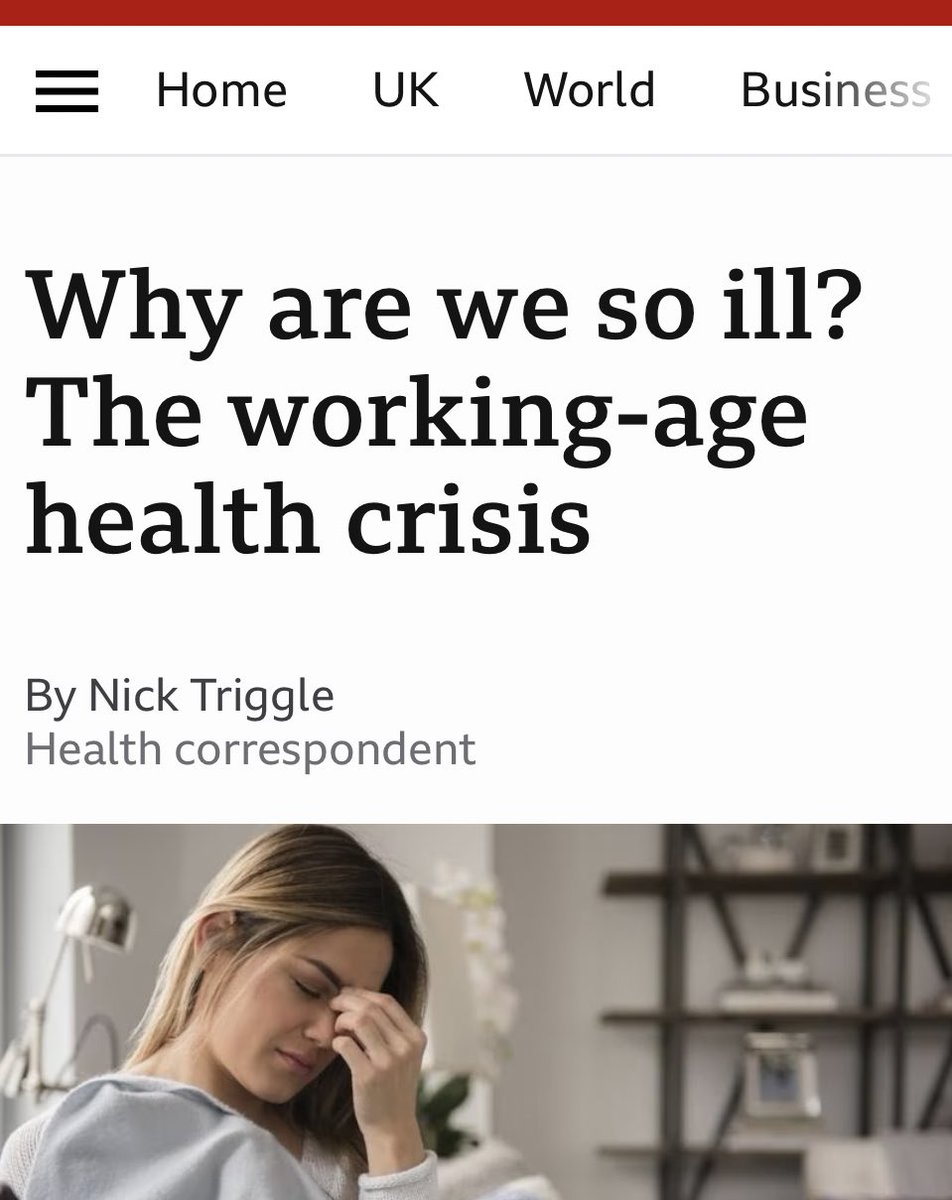 Home UK World Business

Why are we so ill? The working-age health crisis

By Nick Triggle
Health correspondent